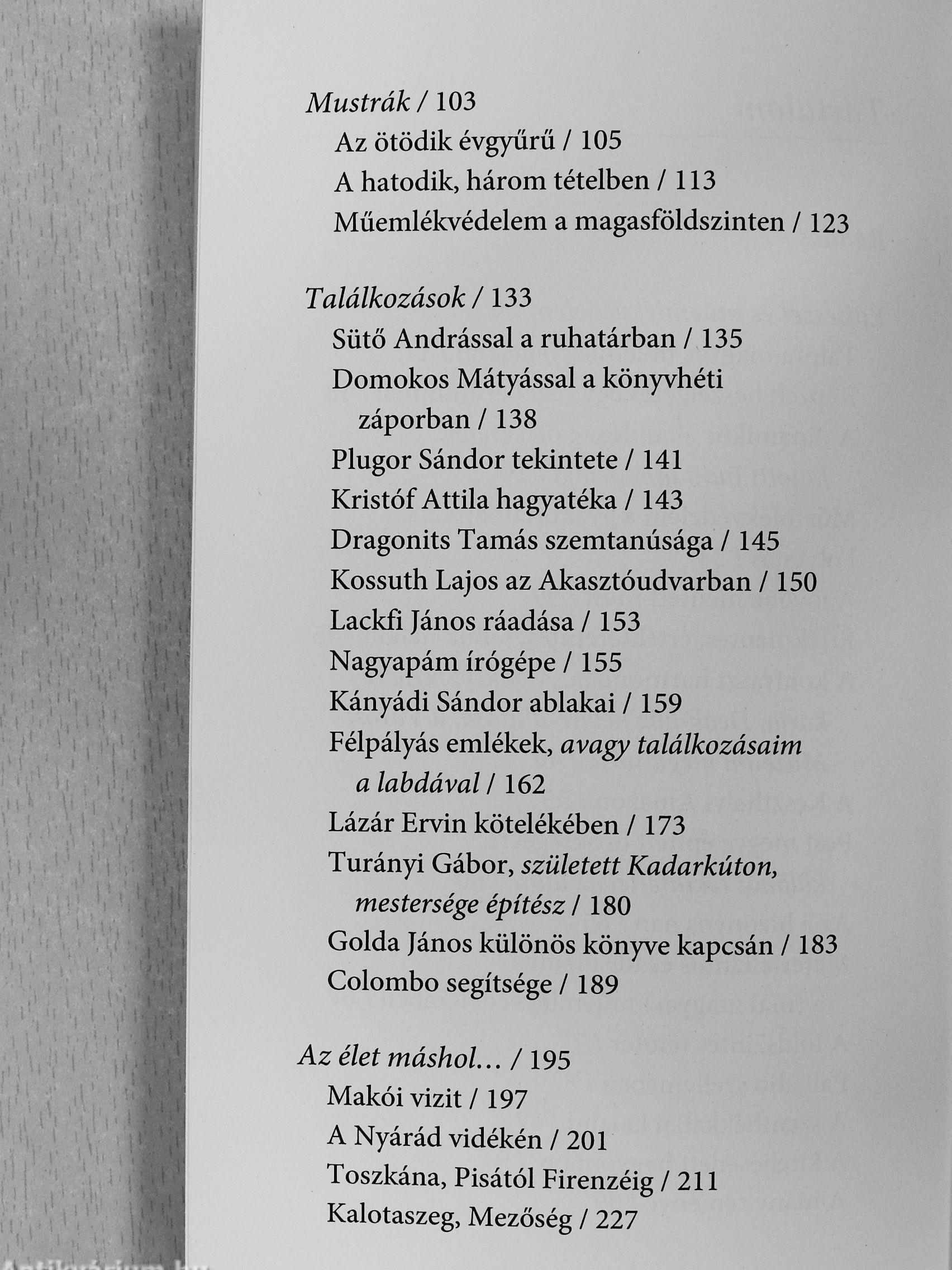 Mustrák / 103
Az ötödik évgyűrű / 105
A hatodik, három tételben / 113
Műemlékvédelem a magasföldszinten / 123

Találkozások / 133
Sütő Andrással a ruhatárban / 135
Domokos Mátyással a könyvhéti záporban / 138
Plugor Sándor tekintete / 141
Kristóf Attila hagyatéka / 143
Dragonits Tamás szemtanúsága / 145
Kossuth Lajos az Akasztóudvarban / 150
Lackfi János ráadása / 153
Nagyapám írógépe / 155
Kányádi Sándor ablakai / 159
Félpályás emlékek, avagy találkozásaim a labdával / 162
Lázár Ervin kötelékében / 173
Turányi Gábor, született Kadarkúton, mestersége építész / 180
Golda János különös könyve kapcsán / 183
Colombo segítsége / 189

Az élet máshol... / 195
Makói vizit / 197
A Nyárád vidékén / 201
Toszkána, Pisától Firenzéig / 211
Kalotaszeg, Mezőség / 227

Antikvárium.hu